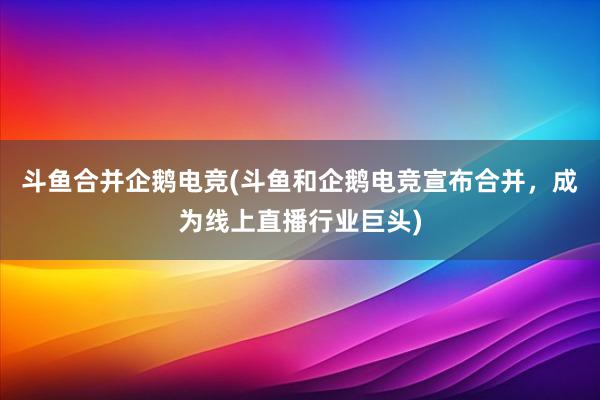 斗鱼合并企鹅电竞(斗鱼和企鹅电竞宣布合并，成为线上直播行业巨头)